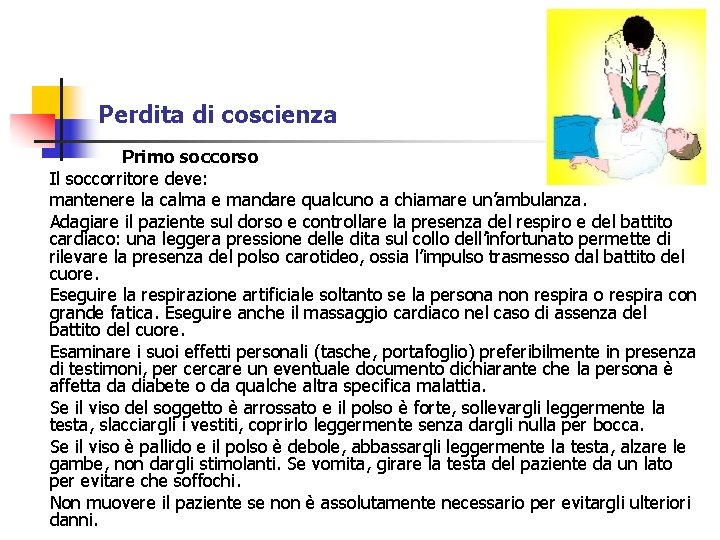 Perdita di coscienza

Primo soccorso

Il soccorritore deve:

mantenere la calma e mandare qualcuno a chiamare un'ambulanza.

Adagiare il paziente sul dorso e controllare la presenza del respiro e del battito cardiaco: una leggera pressione delle dita sul collo dell'infortunato permette di rilevare la presenza del polso carotideo, ossia l'impulso trasmesso dal battito del cuore.

Eseguire la respirazione artificiale soltanto se la persona non respira o respira con grande fatica. Eseguire anche il massaggio cardiaco nel caso di assenza del battito del cuore.

Esaminare i suoi effetti personali (tasche, portafoglio) preferibilmente in presenza di testimoni, per cercare un eventuale documento dichiarante che la persona è affetta da diabete o da qualche altra specifica malattia.

Se il viso del soggetto è arrossato e il polso è forte, sollevargli leggermente la testa, slacciargli i vestiti, coprirlo leggermente senza dargli nulla per bocca.

Se il viso è pallido e il polso è debole, abbassargli leggermente la testa, alzare le gambe, non dargli stimolanti. Se vomita, girare la testa del paziente da un lato per evitare che soffochi.

Non muovere il paziente se non è assolutamente necessario per evitargli ulteriori danni.